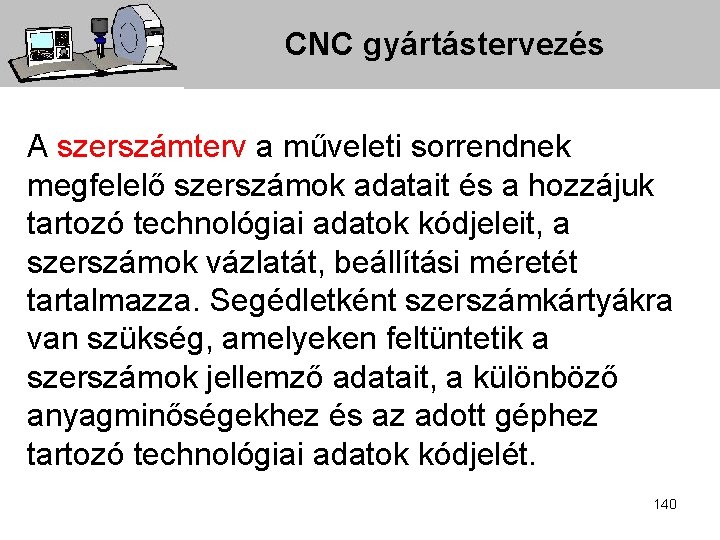 CNC gyártástervezés

A szerszámterv a műveleti sorrendnek megfelelő szerszámok adatait és a hozzájuk tartozó technológiai adatok kódjeleit, a szerszámok vázlatát, beállítási méretét tartalmazza. Segédletként szerszámkártyákra van szükség, amelyeken feltüntetik a szerszámok jellemző adatait, a különböző anyagminőségekhez és az adott géphez tartozó technológiai adatok kódjelét.

140